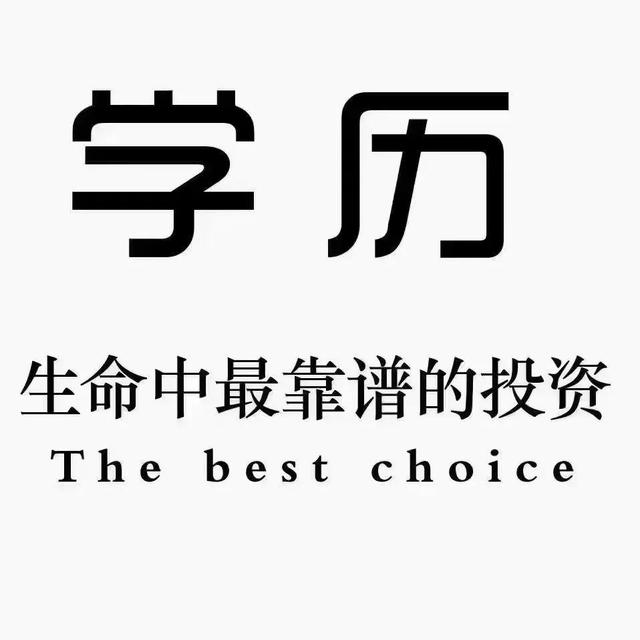 学历

生命中最靠谱的投资

The best choice